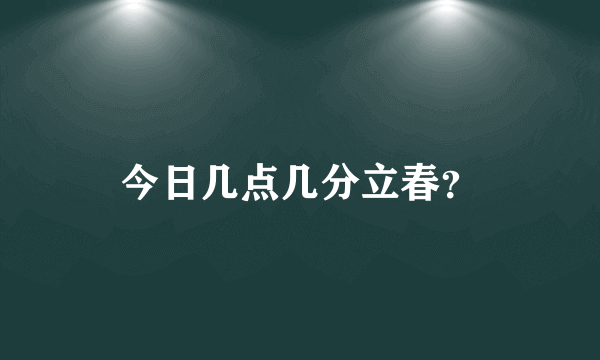 今日几点几分立春?